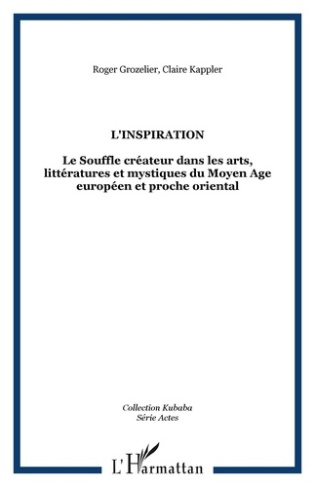 Roger Grozelier, Claire Kappler

L'INSPIRATION

Le Souffle créateur dans les arts, littératures et mystiques du Moyen Age européen et proche oriental

Collection Kubaba
Série Actes

L'Harmattan